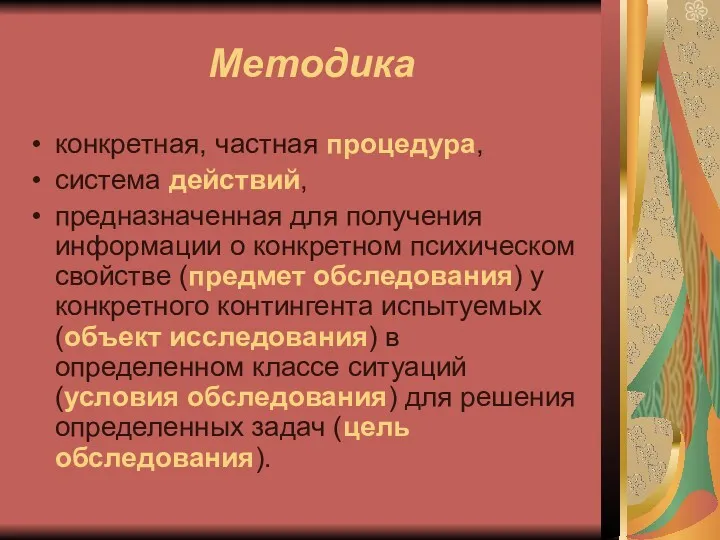 Методика

• конкретная, частная процедура,
• система действий,
• предназначенная для получения информации о конкретном психическом свойстве (предмет обследования) у конкретного контингента испытуемых (объект исследования) в определенном классе ситуаций (условия обследования) для решения определенных задач (цель обследования).